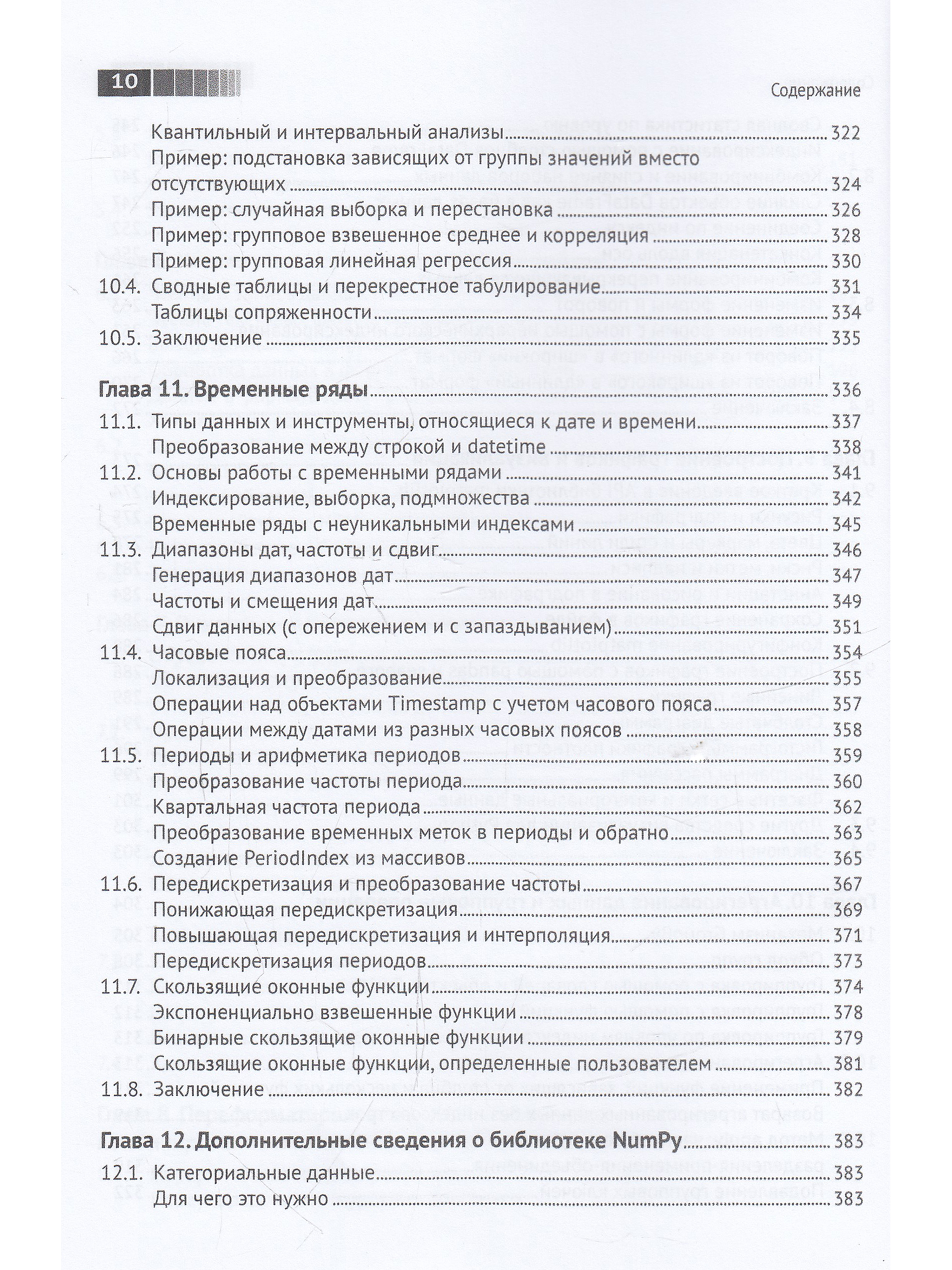 10

Содержание

Квантильный и интервальный анализы ........ 322
Пример: подстановка зависящих от группы значений вместо отсутствующих ........ 324
Пример: случайная выборка и перестановка ........ 326
Пример: групповое взвешенное среднее и корреляция ........ 328
Пример: групповая линейная регрессия ........ 330
10.4. Сводные таблицы и перекрестное табулирование ........ 331
Таблицы сопряженности ........ 334
10.5. Заключение ........ 335

Глава 11. Временные ряды ........ 336
11.1. Типы данных и инструменты, относящиеся к дате и времени ........ 337
Преобразование между строкой и datetime ........ 338
11.2. Основы работы с временными рядами ........ 341
Индексирование, выборка, подмножества ........ 342
Временные ряды с неуникальными индексами ........ 345
11.3. Диапазоны дат, частоты и сдвиг ........ 346
Генерация диапазонов дат ........ 347
Частоты и смещения дат ........ 349
Сдвиг данных (с опережением и с запаздыванием) ........ 351
11.4. Часовые пояса ........ 354
Локализация и преобразование ........ 355
Операции над объектами Timestamp с учетом часового пояса ........ 357
Операции между датами из разных часовых поясов ........ 358
11.5. Периоды и арифметика периодов ........ 359
Преобразование частоты периода ........ 360
Квартальная частота периода ........ 362
Преобразование временных меток в периоды и обратно ........ 363
Создание PeriodIndex из массивов ........ 365
11.6. Передискретизация и преобразование частоты ........ 367
Понижающая передискретизация ........ 369
Повышающая передискретизация и интерполяция ........ 371
Передискретизация периодов ........ 373
11.7. Скользящие оконные функции ........ 374
Экспоненциально взвешенные функции ........ 378
Бинарные скользящие оконные функции ........ 379
Скользящие оконные функции, определенные пользователем ........ 381
11.8. Заключение ........ 382

Глава 12. Дополнительные сведения о библиотеке NumPy ........ 383
12.1. Категориальные данные ........ 383
Для чего это нужно ........ 383